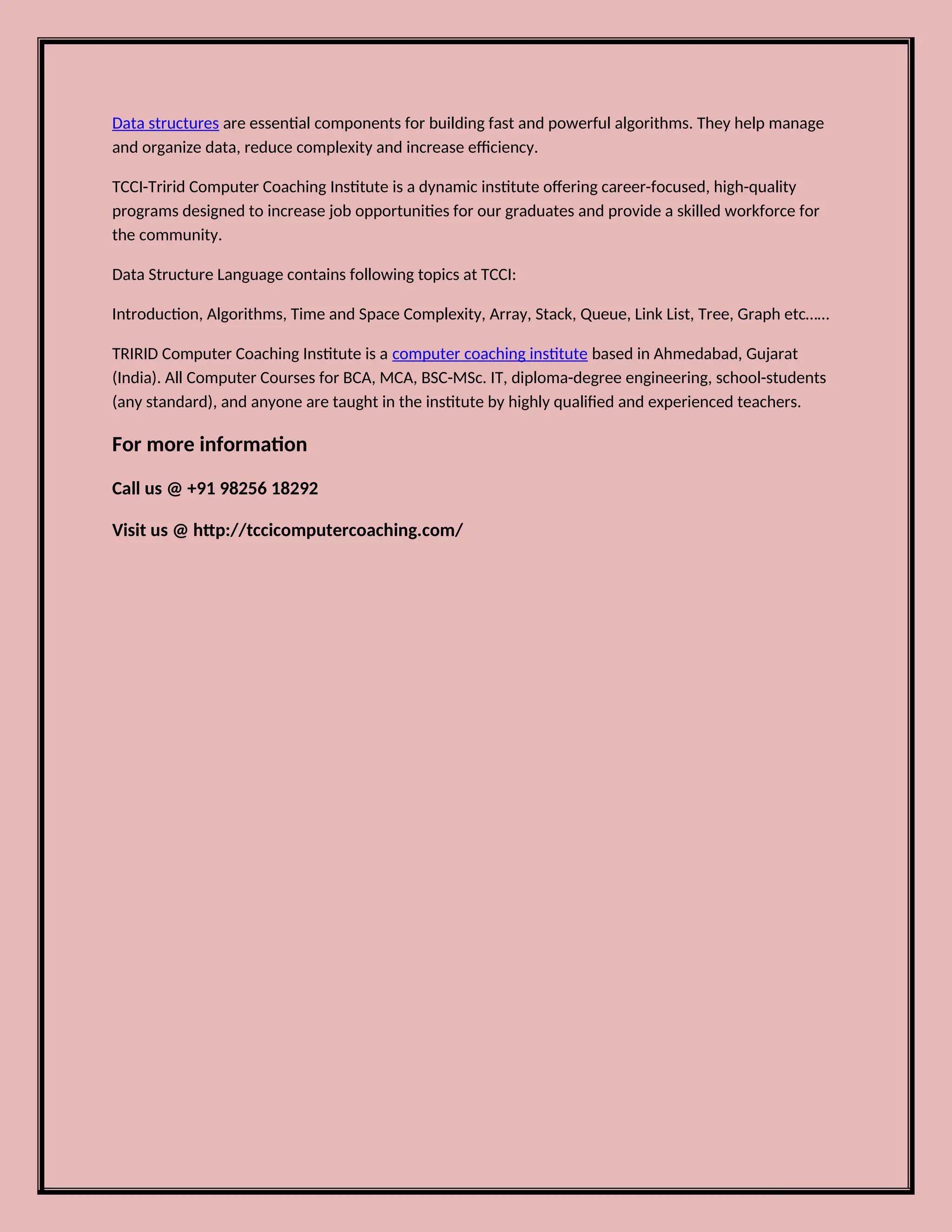 Data structures are essential components for building fast and powerful algorithms. They help manage and organize data, reduce complexity and increase efficiency.

TCCI-Tririd Computer Coaching Institute is a dynamic institute offering career-focused, high-quality programs designed to increase job opportunities for our graduates and provide a skilled workforce for the community.

Data Structure Language contains following topics at TCCI:

Introduction, Algorithms, Time and Space Complexity, Array, Stack, Queue, Link List, Tree, Graph etc……

TRIRID Computer Coaching Institute is a computer coaching institute based in Ahmedabad, Gujarat (India). All Computer Courses for BCA, MCA, BSC-MSc. IT, diploma-degree engineering, school-students (any standard), and anyone are taught in the institute by highly qualified and experienced teachers.

For more information

Call us @ +91 98256 18292

Visit us @ http://tccicomputercoaching.com/